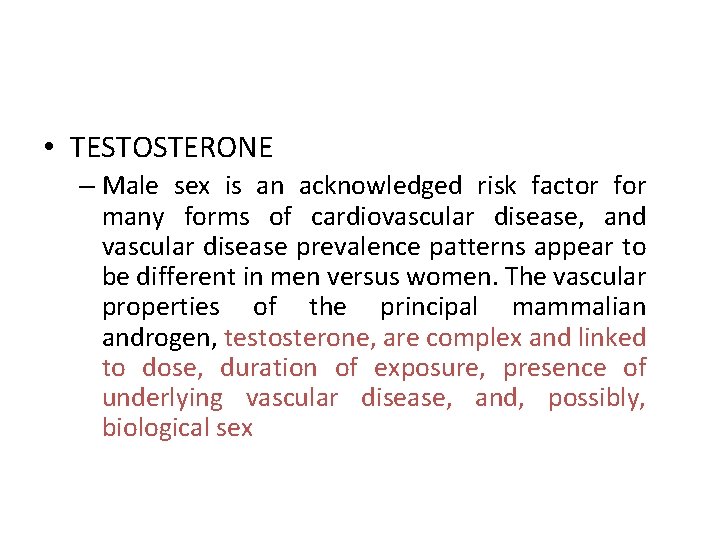 • TESTOSTERONE

– Male sex is an acknowledged risk factor for many forms of cardiovascular disease, and vascular disease prevalence patterns appear to be different in men versus women. The vascular properties of the principal mammalian androgen, testosterone, are complex and linked to dose, duration of exposure, presence of underlying vascular disease, and, possibly, biological sex